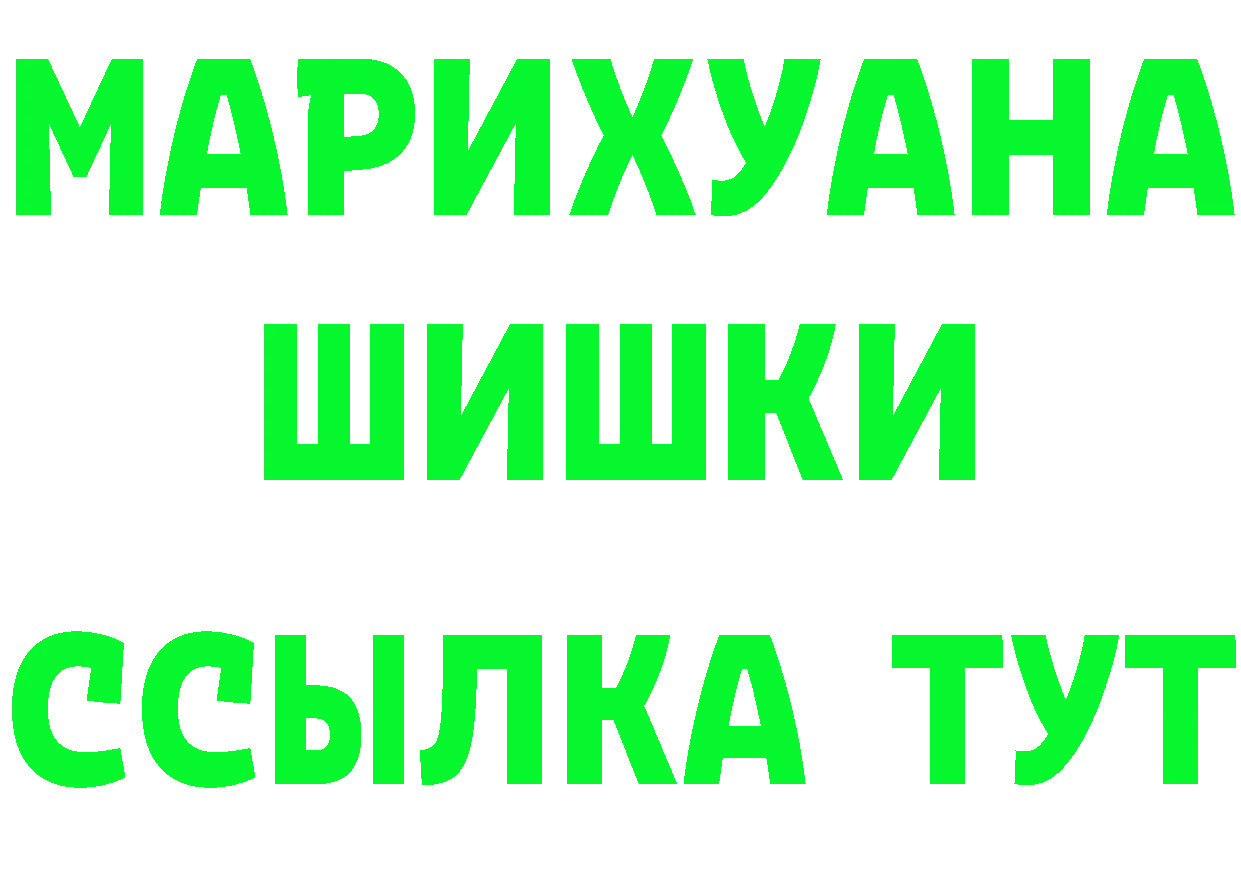 МАРИХУАНА
ШИШКИ
ССЫЛКА ТУТ